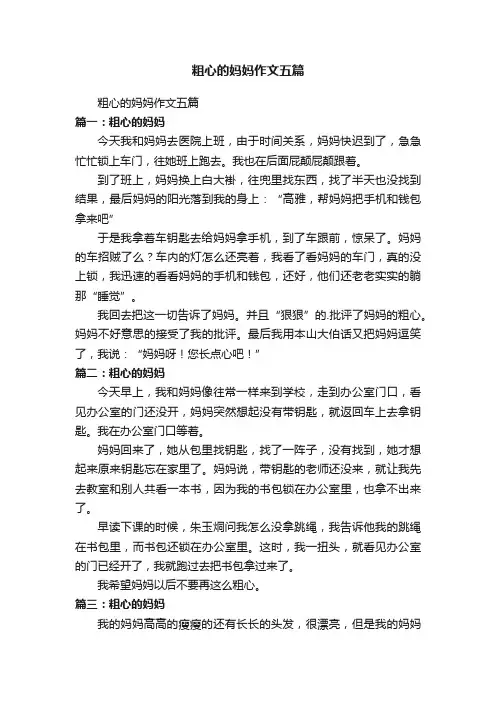 粗心的妈妈作文五篇

粗心的妈妈作文五篇

篇一：粗心的妈妈

今天我和妈妈去医院上班，由于时间关系，妈妈快迟到了，急急忙忙锁上车门，往她班上跑去。我也在后面屁颠屁颠跟着。

到了班上，妈妈换上白大褂，往兜里找东西，找了半天也没找到结果，最后妈妈的阳光落到我的身上：“高雅，帮妈妈把手机和钱包拿来吧”

于是我拿着车钥匙去给妈妈拿手机，到了车跟前，惊呆了。妈妈的车招贼了么？车内的灯怎么还亮着，我看了看妈妈的车门，真的没上锁，我迅速的看看妈妈的手机和钱包，还好，他们还老老实实的躺那“睡觉”。

我回去把这一切告诉了妈妈。并且“狠狠”的.批评了妈妈的粗心。妈妈不好意思的接受了我的批评。最后我用本山大伯话又把妈妈逗笑了，我说：“妈妈呀！您长点心吧！”

篇二：粗心的妈妈

今天早上，我和妈妈像往常一样来到学校，走到办公室门口，看见办公室的门还没开，妈妈突然想起没有带钥匙，就返回车上去拿钥匙。我在办公室门口等着。

妈妈回来了，她从包里找钥匙，找了一阵子，没有找到，她才想起来原来钥匙忘在家里了。妈妈说，带钥匙的老师还没来，就让我先去教室和别人共看一本书，因为我的书包锁在办公室里，也拿不出来了。

早读下课的时候，朱玉炯问我怎么没拿跳绳，我告诉他我的跳绳在书包里，而书包还锁在办公室里。这时，我一扭头，就看见办公室的门已经开了，我就跑过去把书包拿过来了。

我希望妈妈以后不要再这么粗心。

篇三：粗心的妈妈

我的妈妈高高的瘦瘦的还有长长的头发，很漂亮，但是我的妈妈